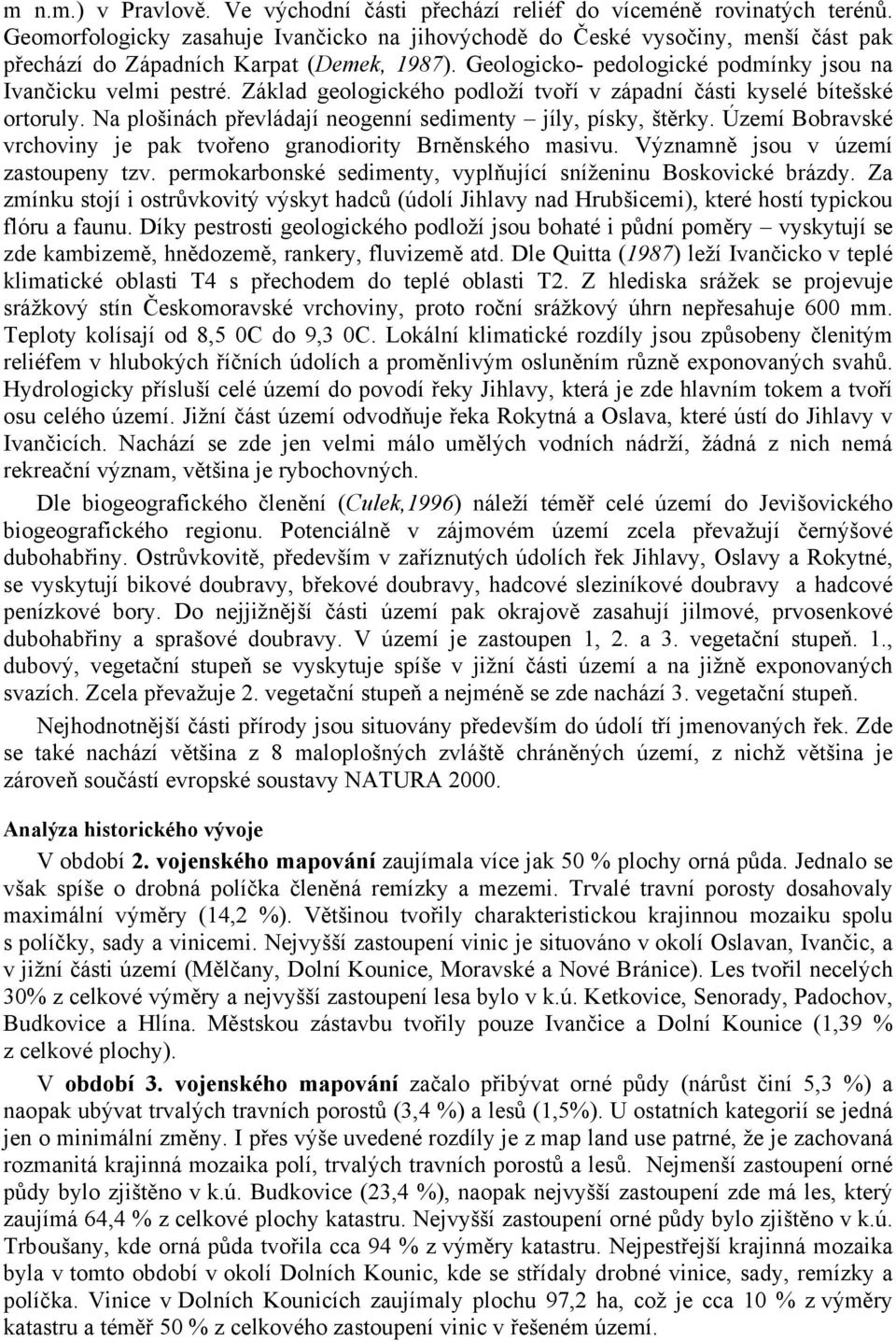 m n.m.) v Pravlově. Ve východní části přechází reliéf do víceméně rovinatých terénů. Geomorfologicky zasahuje Ivančicko na jihovýchodě do České vysočiny, menší část pak přechází do Západních Karpat (Demek, 1987). Geologicko- pedologické podmínky jsou na Ivančicku velmi pestré. Základ geologického podloží tvoří v západní části kyselé bítešské ortoruly. Na plošinách převládají neogenní sedimenty – jíly, písky, štěrky. Území Bobravské vrchoviny je pak tvořeno granodiority Brněnského masivu. Významně jsou v území zastoupeny tzv. permokarbonské sedimenty, vyplňující sníženinu Boskovické brázdy. Za zmínku stojí i ostrůvkovitý výskyt hadců (údolí Jihlavy nad Hrubšicemi), které hostí typickou flóru a faunu. Díky pestrosti geologického podloží jsou bohaté i půdní poměry – vyskytují se zde kambizemě, hnědozemě, rankery, fluvizemě atd. Dle Quitta (1987) leží Ivančicko v teplé klimatické oblasti T4 s přechodem do teplé oblasti T2. Z hlediska srážek se projevuje srážkový stín Českomoravské vrchoviny, proto roční srážkový úhrn nepřesahuje 600 mm. Teploty kolísají od 8,5 0C do 9,3 0C. Lokální klimatické rozdíly jsou způsobeny členitým reliéfem v hlubokých říčních údolích a proměnlivým osluněním různě exponovaných svahů. Hydrologicky přísluší celé území do povodí řeky Jihlavy, která je zde hlavním tokem a tvoří osu celého území. Jižní část území odvodňuje řeka Rokytná a Oslava, které ústí do Jihlavy v Ivančicích. Nachází se zde jen velmi málo umělých vodních nádrží, žádná z nich nemá rekreační význam, většina je rybochovných.

Dle biogeografického členění (Culek,1996) náleží téměř celé území do Jevišovického biogeografického regionu. Potenciálně v zájmovém území zcela převažují černýšové dubohabřiny. Ostrůvkovitě, především v zaříznutých údolích řek Jihlavy, Oslavy a Rokytné, se vyskytují bikové doubravy, břekové doubravy, hadcové sleziníkové doubravy a hadcové penízkové bory. Do nejjižnější části území pak okrajově zasahují jilmové, prvosenkové dubohabřiny a sprašové doubravy. V území je zastoupen 1, 2. a 3. vegetační stupeň. 1., dubový, vegetační stupeň se vyskytuje spíše v jižní části území a na jižně exponovaných svazích. Zcela převažuje 2. vegetační stupeň a nejméně se zde nachází 3. vegetační stupeň.

Nejhodnotnější části přírody jsou situovány především do údolí tří jmenovaných řek. Zde se také nachází většina z 8 maloplošných zvláště chráněných území, z nichž většina je zároveň součástí evropské soustavy NATURA 2000.

Analýza historického vývoje

V období 2. vojenského mapování zaujímala více jak 50 % plochy orná půda. Jednalo se však spíše o drobná políčka členěná remízky a mezemi. Trvalé travní porosty dosahovaly maximální výměry (14,2 %). Většinou tvořily charakteristickou krajinnou mozaiku spolu s políčky, sady a vinicemi. Nejvyšší zastoupení vinic je situováno v okolí Oslavan, Ivančic, a v jižní části území (Mělčany, Dolní Kounice, Moravské a Nové Bránice). Les tvořil necelých 30% z celkové výměry a nejvyšší zastoupení lesa bylo v k.ú. Ketkovice, Senorady, Padochov, Budkovice a Hlína. Městskou zástavbu tvořily pouze Ivančice a Dolní Kounice (1,39 % z celkové plochy).

V období 3. vojenského mapování začalo přibývat orné půdy (nárůst činí 5,3 %) a naopak ubývat trvalých travních porostů (3,4 %) a lesů (1,5%). U ostatních kategorií se jedná jen o minimální změny. I přes výše uvedené rozdíly je z map land use patrné, že je zachovaná rozmanitá krajinná mozaika polí, trvalých travních porostů a lesů. Nejmenší zastoupení orné půdy bylo zjištěno v k.ú. Budkovice (23,4 %), naopak nejvyšší zastoupení zde má les, který zaujímá 64,4 % z celkové plochy katastru. Nejvyšší zastoupení orné půdy bylo zjištěno v k.ú. Trboušany, kde orná půda tvořila cca 94 % z výměry katastru. Nejpestřejší krajinná mozaika byla v tomto období v okolí Dolních Kounic, kde se střídaly drobné vinice, sady, remízky a políčka. Vinice v Dolních Kounicích zaujímaly plochu 97,2 ha, což je cca 10 % z výměry katastru a téměř 50 % z celkového zastoupení vinic v řešeném území.